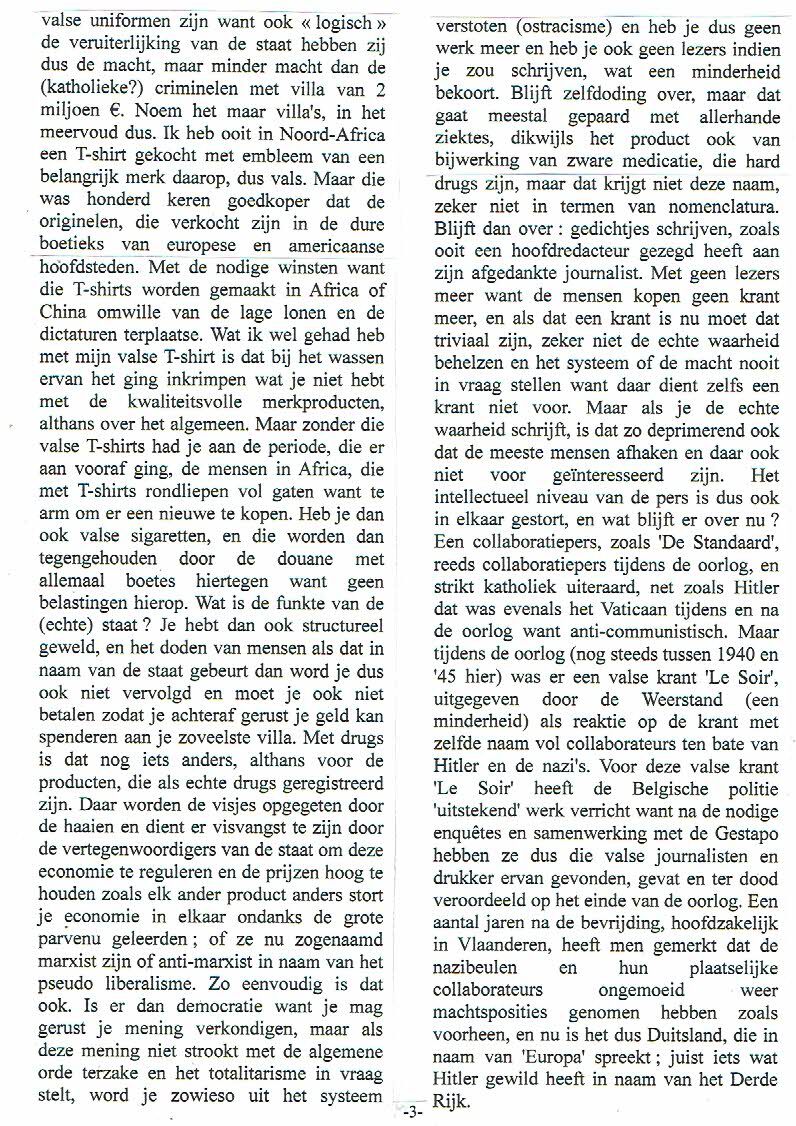 valse uniformen zijn want ook « logisch » de veruiterlijking van de staat hebben zij dus de macht, maar minder macht dan de (katholieke?) criminelen met villa van 2 miljoen €. Noem het maar villa's, in het meervoud dus. Ik heb ooit in Noord-Africa een T-shirt gekocht met embleem van een belangrijk merk daarop, dus vals. Maar die was honderd keren goedkoper dat de originelen, die verkocht zijn in de dure boetieks van europese en americaanse hoofdsteden. Met de nodige winsten want die T-shirts worden gemaakt in Africa of China omwille van de lage lonen en de dictaturen terplaatse. Wat ik wel gehad heb met mijn valse T-shirt is dat bij het wassen ervan het ging inkrimpen wat je niet hebt met de kwaliteitsvolle merkproducten, althans over het algemeen. Maar zonder die valse T-shirts had je aan de periode, die er aan vooraf ging, de mensen in Africa, die met T-shirts rondliepen vol gaten want te arm om er een nieuwe te kopen. Heb je dan ook valse sigaretten, en die worden dan tegengehouden door de douane met allemaal boetes hiertegen want geen belastingen hierop. Wat is de funkte van de (echte) staat ? Je hebt dan ook structureel geweld, en het doden van mensen als dat in naam van de staat gebeurt dan word je dus ook niet vervolgd en moet je ook niet betalen zodat je achteraf gerust je geld kan spenderen aan je zoveelste villa. Met drugs is dat nog iets anders, althans voor de producten, die als echte drugs geregistreerd zijn. Daar worden de visjes opgegeten door de haaien en dient er visvangst te zijn door de vertegenwoordigers van de staat om deze economie te reguleren en de prijzen hoog te houden zoals elk ander product anders stort je economie in elkaar ondanks de grote parvenu geleerden ; of ze nu zogenaamd marxist zijn of anti-marxist in naam van het pseudo liberalisme. Zo eenvoudig is dat ook. Is er dan democratie want je mag gerust je mening verkondigen, maar als deze mening niet strookt met de algemene orde terzake en het totalitarisme in vraag stelt, word je zowieso uit het systeem

verstoten (ostracisme) en heb je dus geen werk meer en heb je ook geen lezers indien je zou schrijven, wat een minderheid bekoort. Blijft zelfdoding over, maar dat gaat meestal gepaard met allerhande ziektes, dikwijls het product ook van bijwerking van zware medicatie, die hard drugs zijn, maar dat krijgt niet deze naam, zeker niet in termen van nomenclatura. Blijft dan over : gedichtjes schrijven, zoals ooit een hoofdredacteur gezegd heeft aan zijn afgedankte journalist. Met geen lezers meer want de mensen kopen geen krant meer, en als dat een krant is nu moet dat triviaal zijn, zeker niet de echte waarheid behelzen en het systeem of de macht nooit in vraag stellen want daar dient zelfs een krant niet voor. Maar als je de echte waarheid schrijft, is dat zo deprimerend ook dat de meeste mensen afhaken en daar ook niet voor geïnteresseerd zijn. Het intellectueel niveau van de pers is dus ook in elkaar gestort, en wat blijft er over nu ? Een collaboratiepers, zoals 'De Standaard', reeds collaboratiepers tijdens de oorlog, en strikt katholiek uiteraard, net zoals Hitler dat was evenals het Vaticaan tijdens en na de oorlog want anti-communistisch. Maar tijdens de oorlog (nog steeds tussen 1940 en '45 hier) was er een valse krant 'Le Soir', uitgegeven door de Weerstand (een minderheid) als reaktie op de krant met zelfde naam vol collaborateurs ten bate van Hitler en de nazi's. Voor deze valse krant 'Le Soir' heeft de Belgische politie 'uitstekend' werk verricht want na de nodige enquêtes en samenwerking met de Gestapo hebben ze dus die valse journalisten en drukker ervan gevonden, gevat en ter dood veroordeeld op het einde van de oorlog. Een aantal jaren na de bevrijding, hoofdzakelijk in Vlaanderen, heeft men gemerkt dat de nazibeulen en hun plaatselijke collaborateurs ongemoeid weer machtsposities genomen hebben zoals voorheen, en nu is het dus Duitsland, die in naam van 'Europa' spreekt ; juist iets wat Hitler gewild heeft in naam van het Derde Rijk.

-3-